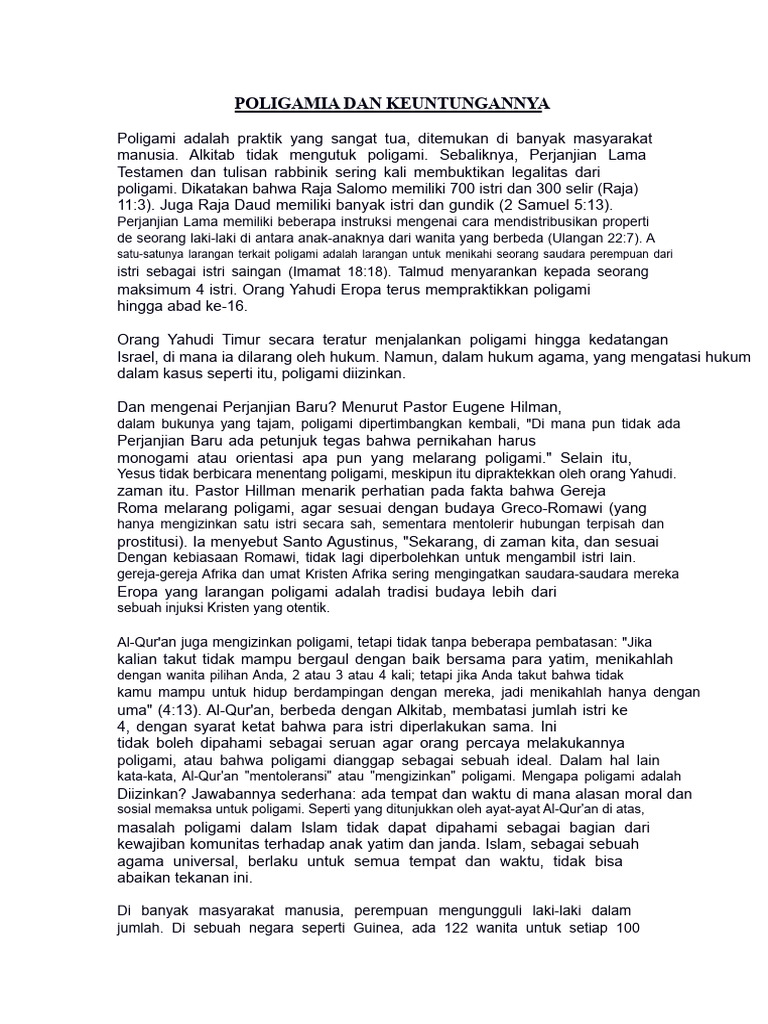 POLIGAMIA DAN KEUNTUNGANNYA

Poligami adalah praktik yang sangat tua, ditemukan di banyak masyarakat manusia. Alkitab tidak mengutuk poligami. Sebaliknya, Perjanjian Lama Testamen dan tulisan rabbinik sering kali membuktikan legalitas dari poligami. Dikatakan bahwa Raja Salomo memiliki 700 istri dan 300 selir (Raja) 11:3). Juga Raja Daud memiliki banyak istri dan gundik (2 Samuel 5:13). Perjanjian Lama memiliki beberapa instruksi mengenai cara mendistribusikan properti de seorang laki-laki di antara anak-anaknya dari wanita yang berbeda (Ulangan 22:7). A satu-satunya larangan terkait poligami adalah larangan untuk menikahi seorang saudara perempuan dari istri sebagai istri saingan (Imamat 18:18). Talmud menyarankan kepada seorang maksimum 4 istri. Orang Yahudi Eropa terus mempraktikkan poligami hingga abad ke-16.

Orang Yahudi Timur secara teratur menjalankan poligami hingga kedatangan Israel, di mana ia dilarang oleh hukum. Namun, dalam hukum agama, yang mengatasi hukum dalam kasus seperti itu, poligami diizinkan.

Dan mengenai Perjanjian Baru? Menurut Pastor Eugene Hilman, dalam bukunya yang tajam, poligami dipertimbangkan kembali, "Di mana pun tidak ada Perjanjian Baru ada petunjuk tegas bahwa pernikahan harus monogami atau orientasi apa pun yang melarang poligami." Selain itu, Yesus tidak berbicara menentang poligami, meskipun itu dipraktekkan oleh orang Yahudi. zaman itu. Pastor Hillman menarik perhatian pada fakta bahwa Gereja Roma melarang poligami, agar sesuai dengan budaya Greco-Romawi (yang hanya mengizinkan satu istri secara sah, sementara mentolerir hubungan terpisah dan prostitusi). Ia menyebut Santo Agustinus, "Sekarang, di zaman kita, dan sesuai Dengan kebiasaan Romawi, tidak lagi diperbolehkan untuk mengambil istri lain. gereja-gereja Afrika dan umat Kristen Afrika sering mengingatkan saudara-saudara mereka Eropa yang larangan poligami adalah tradisi budaya lebih dari sebuah injuksi Kristen yang otentik.

Al-Qur'an juga mengizinkan poligami, tetapi tidak tanpa beberapa pembatasan: "Jika kalian takut tidak mampu bergaul dengan baik bersama para yatim, menikahlah dengan wanita pilihan Anda, 2 atau 3 atau 4 kali; tetapi jika Anda takut bahwa tidak kamu mampu untuk hidup berdampingan dengan mereka, jadi menikahlah hanya dengan uma" (4:13). Al-Qur'an, berbeda dengan Alkitab, membatasi jumlah istri ke 4, dengan syarat ketat bahwa para istri diperlakukan sama. Ini tidak boleh dipahami sebagai seruan agar orang percaya melakukannya poligami, atau bahwa poligami dianggap sebagai sebuah ideal. Dalam hal lain kata-kata, Al-Qur'an "mentoleransi" atau "mengizinkan" poligami. Mengapa poligami adalah Diizinkan? Jawabannya sederhana: ada tempat dan waktu di mana alasan moral dan sosial memaksa untuk poligami. Seperti yang ditunjukkan oleh ayat-ayat Al-Qur'an di atas, masalah poligami dalam Islam tidak dapat dipahami sebagai bagian dari kewajiban komunitas terhadap anak yatim dan janda. Islam, sebagai sebuah agama universal, berlaku untuk semua tempat dan waktu, tidak bisa abaikan tekanan ini.

Di banyak masyarakat manusia, perempuan mengungguli laki-laki dalam jumlah. Di sebuah negara seperti Guinea, ada 122 wanita untuk setiap 100